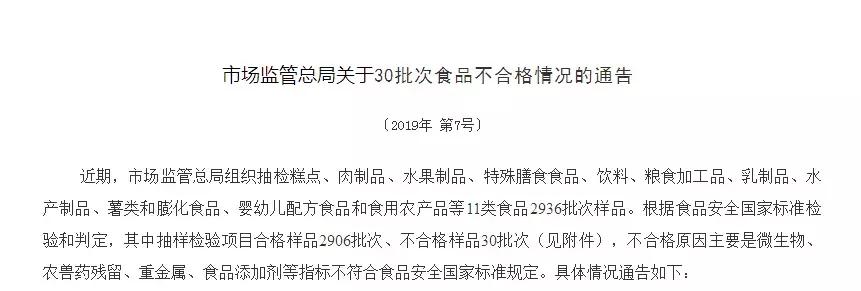 市场监管总局关于30批次食品不合格情况的通告

〔2019年 第7号〕

近期，市场监管总局组织抽检糕点、肉制品、水果制品、特殊膳食食品、饮料、粮食加工品、乳制品、水产制品、薯类和膨化食品、婴幼儿配方食品和食用农产品等11类食品2936批次样品。根据食品安全国家标准检验和判定，其中抽样检验项目合格样品2906批次、不合格样品30批次（见附件），不合格原因主要是微生物、农兽药残留、重金属、食品添加剂等指标不符合食品安全国家标准规定。具体情况通告如下：